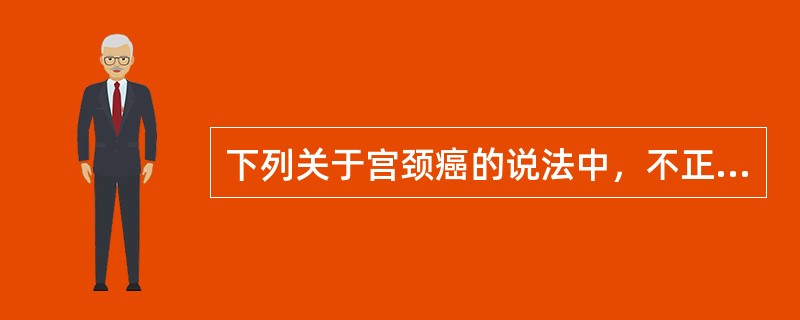 下列关于宫颈癌的说法中，不正...